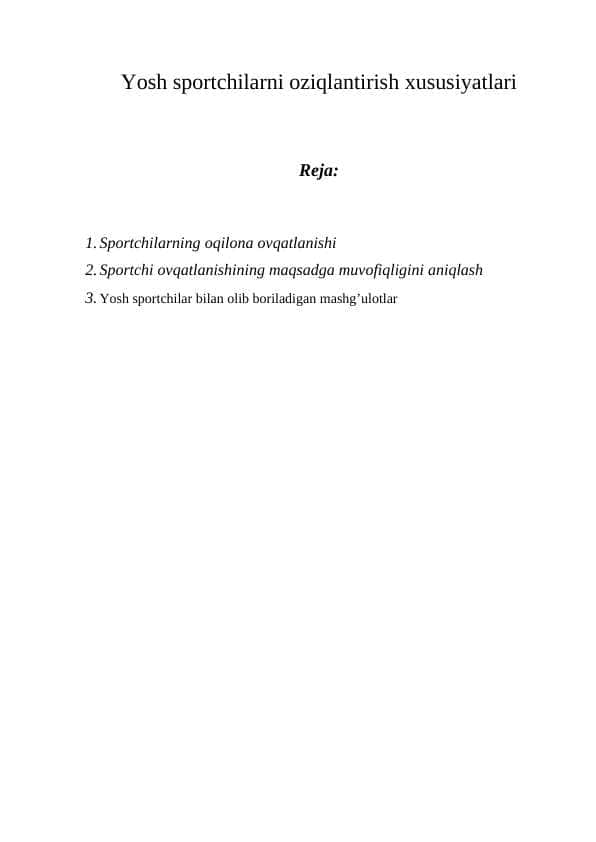 Yosh sportchilarni oziqlantirish xususiyatlari

Reja:

1. Sportchilarning oqilona ovqatlanishi
2. Sportchi ovqatlanishining maqsadga muvofiqligini aniqlash
3. Yosh sportchilar bilan olib boriladigan mashg’ulotlar